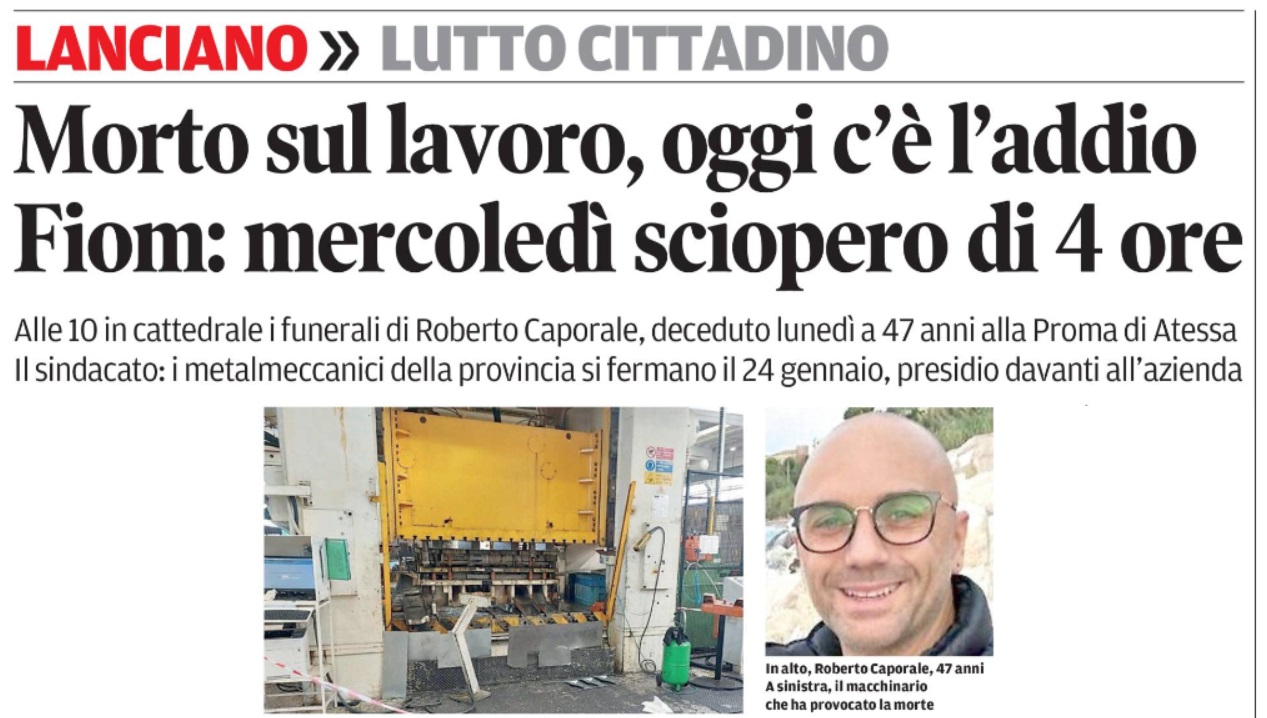 LANCIANO » LUTTO CITTADINO

Morto sul lavoro, oggi c'è l'addio
Fiom: mercoledì sciopero di 4 ore

Alle 10 in cattedrale i funerali di Roberto Caporale, deceduto lunedì a 47 anni alla Proma di Atessa
Il sindacato: i metalmeccanici della provincia si fermano il 24 gennaio, presidio davanti all'azienda

In alto, Roberto Caporale, 47 anni
A sinistra, il macchinario che ha provocato la morte